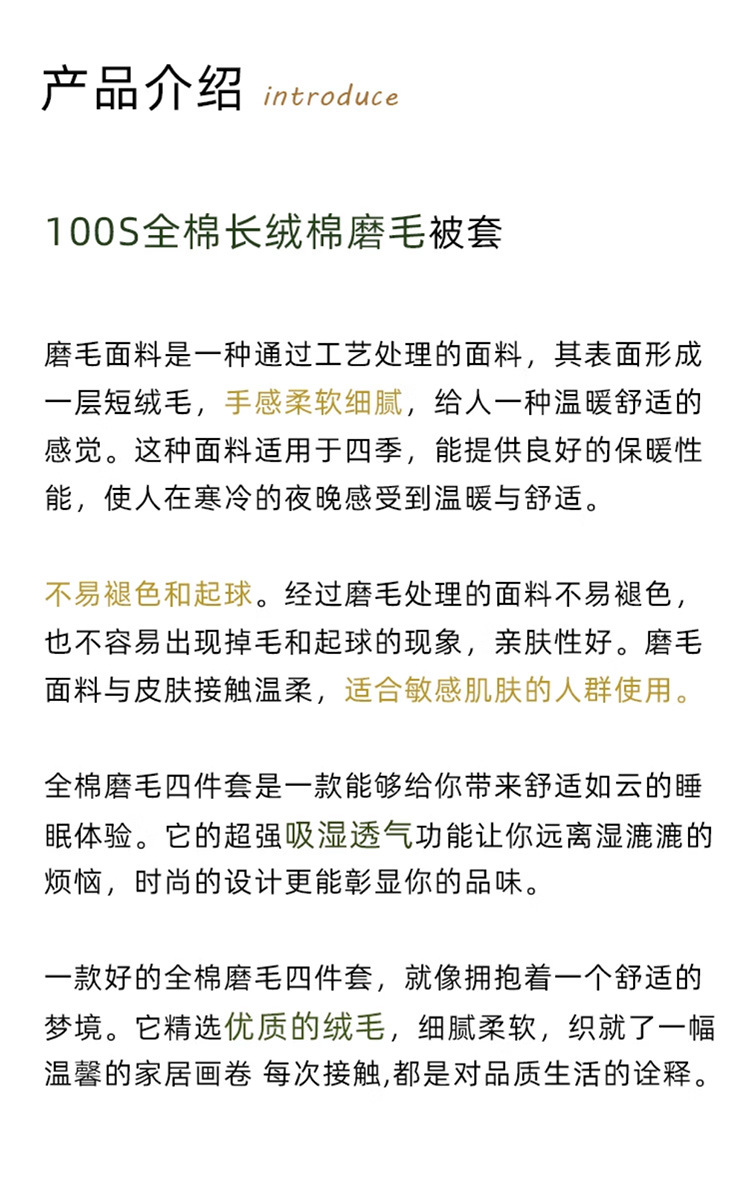 产品介绍 introduce

100S全棉长绒棉磨毛被套

磨毛面料是一种通过工艺处理的面料，其表面形成一层短绒毛，手感柔软细腻，给人一种温暖舒适的感觉。这种面料适用于四季，能提供良好的保暖性能，使人在寒冷的夜晚感受到温暖与舒适。

不易褪色和起球。经过磨毛处理的面料不易褪色，也不容易出现掉毛和起球的现象，亲肤性好。磨毛面料与皮肤接触温柔，适合敏感肌肤的人群使用。

全棉磨毛四件套是一款能够给你带来舒适如云的睡眠体验。它的超强吸湿透气功能让你远离湿漉漉的烦恼，时尚的设计更能彰显你的品味。

一款好的全棉磨毛四件套，就像拥抱着一个舒适的梦境。它精选优质的绒毛，细腻柔软，织就了一幅温馨的家居画卷 每次接触,都是对品质生活的诠释。